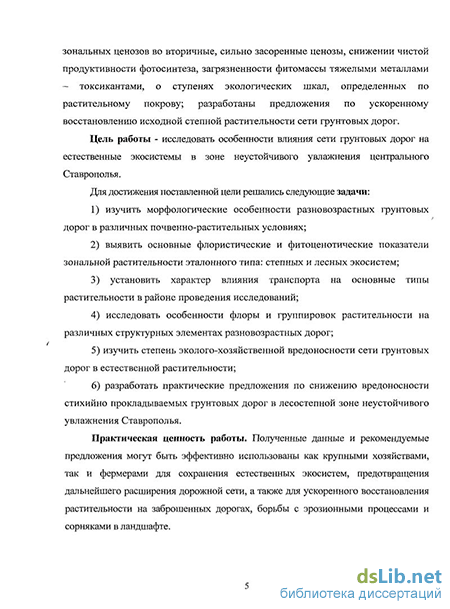 зональных ценозов во вторичные, сильно засоренные ценозы, снижении чистой продуктивности фотосинтеза, загрязненности фитомассы тяжелыми металлами – токсикантами, о ступенях экологических шкал, определенных по растительному покрову; разработаны предложения по ускоренному восстановлению исходной степной растительности сети грунтовых дорог.

Цель работы - исследовать особенности влияния сети грунтовых дорог на естественные экосистемы в зоне неустойчивого увлажнения центрального Ставрополья.

Для достижения поставленной цели решались следующие задачи:

1) изучить морфологические особенности разновозрастных грунтовых дорог в различных почвенно-растительных условиях;

2) выявить основные флористические и фитоценотические показатели зональной растительности эталонного типа: степных и лесных экосистем;

3) установить характер влияния транспорта на основные типы растительности в районе проведения исследований;

4) исследовать особенности флоры и группировок растительности на различных структурных элементах разновозрастных дорог;

5) изучить степень эколого-хозяйственной вредоносности сети грунтовых дорог в естественной растительности;

6) разработать практические предложения по снижению вредоносности стихийно прокладываемых грунтовых дорог в лесостепной зоне неустойчивого увлажнения Ставрополья.

Практическая ценность работы. Полученные данные и рекомендуемые предложения могут быть эффективно использованы как крупными хозяйствами, так и фермерами для сохранения естественных экосистем, предотвращения дальнейшего расширения дорожной сети, а также для ускоренного восстановления растительности на заброшенных дорогах, борьбы с эрозионными процессами и сорняками в ландшафте.

5

dsLib.net
библиотека диссертаций